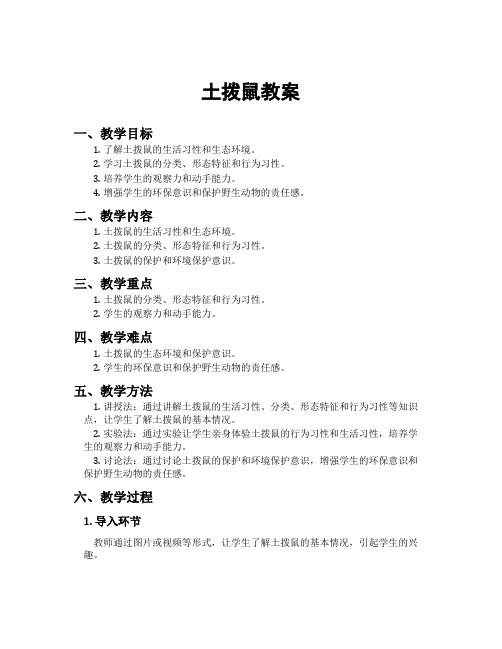 土拨鼠教案

一、教学目标

1. 了解土拨鼠的生活习性和生态环境。
2. 学习土拨鼠的分类、形态特征和行为习性。
3. 培养学生的观察力和动手能力。
4. 增强学生的环保意识和保护野生动物的责任感。

二、教学内容

1. 土拨鼠的生活习性和生态环境。
2. 土拨鼠的分类、形态特征和行为习性。
3. 土拨鼠的保护和环境保护意识。

三、教学重点

1. 土拨鼠的分类、形态特征和行为习性。
2. 学生的观察力和动手能力。

四、教学难点

1. 土拨鼠的生态环境和保护意识。
2. 学生的环保意识和保护野生动物的责任感。

五、教学方法

1. 讲授法：通过讲解土拨鼠的生活习性、分类、形态特征和行为习性等知识点，让学生了解土拨鼠的基本情况。

2. 实验法：通过实验让学生亲身体验土拨鼠的行为习性和生活习性，培养学生的观察力和动手能力。

3. 讨论法：通过讨论土拨鼠的保护和环境保护意识，增强学生的环保意识和保护野生动物的责任感。

六、教学过程

1. 导入环节

教师通过图片或视频等形式，让学生了解土拨鼠的基本情况，引起学生的兴趣。